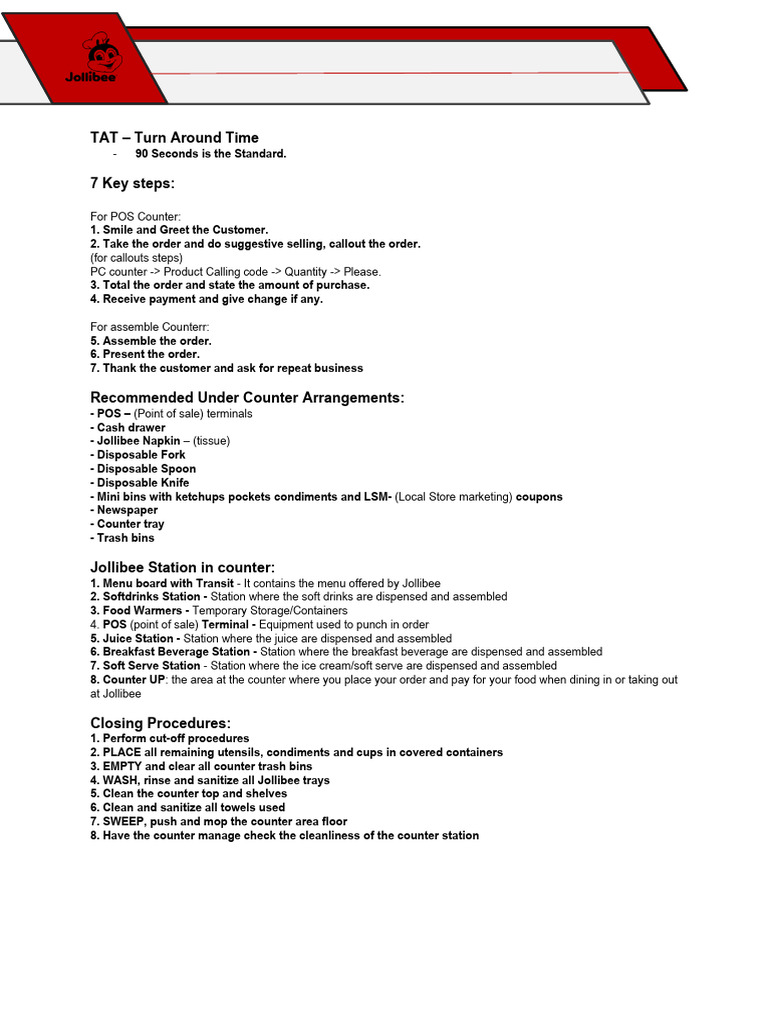 Jollibee

TAT – Turn Around Time
- 90 Seconds is the Standard.

7 Key steps:

For POS Counter:
1. Smile and Greet the Customer.
2. Take the order and do suggestive selling, callout the order.
(for callouts steps)
PC counter -> Product Calling code -> Quantity -> Please.
3. Total the order and state the amount of purchase.
4. Receive payment and give change if any.

For assemble Counterr:
5. Assemble the order.
6. Present the order.
7. Thank the customer and ask for repeat business

Recommended Under Counter Arrangements:
- POS – (Point of sale) terminals
- Cash drawer
- Jollibee Napkin – (tissue)
- Disposable Fork
- Disposable Spoon
- Disposable Knife
- Mini bins with ketchups pockets condiments and LSM- (Local Store marketing) coupons
- Newspaper
- Counter tray
- Trash bins

Jollibee Station in counter:
1. Menu board with Transit - It contains the menu offered by Jollibee
2. Softdrinks Station - Station where the soft drinks are dispensed and assembled
3. Food Warmers - Temporary Storage/Containers
4. POS (point of sale) Terminal - Equipment used to punch in order
5. Juice Station - Station where the juice are dispensed and assembled
6. Breakfast Beverage Station - Station where the breakfast beverage are dispensed and assembled
7. Soft Serve Station - Station where the ice cream/soft serve are dispensed and assembled
8. Counter UP: the area at the counter where you place your order and pay for your food when dining in or taking out at Jollibee

Closing Procedures:
1. Perform cut-off procedures
2. PLACE all remaining utensils, condiments and cups in covered containers
3. EMPTY and clear all counter trash bins
4. WASH, rinse and sanitize all Jollibee trays
5. Clean the counter top and shelves
6. Clean and sanitize all towels used
7. SWEEP, push and mop the counter area floor
8. Have the counter manage check the cleanliness of the counter station